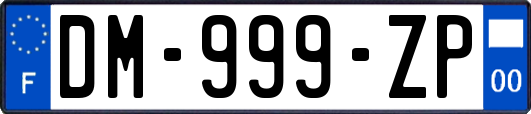 F

DM-999-ZP

00